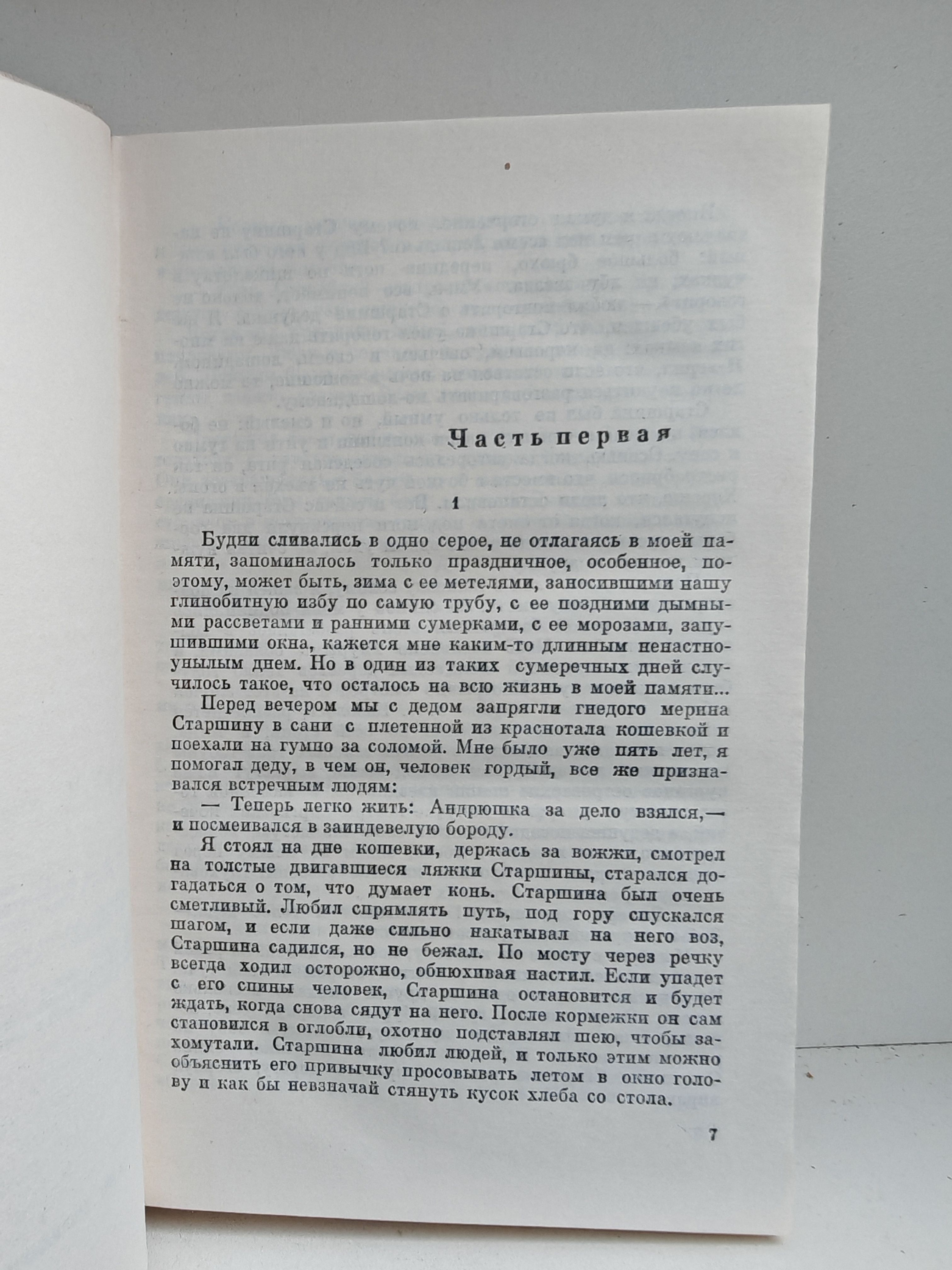 Часть первая

1

Будни сливались в одно серое, не отлагаясь в моей памяти, запоминалось только праздничное, особенное, поэтому, может быть, зима с ее метелями, заносившими нашу глинобитную избу по самую трубу, с ее поздними дымными рассветами и ранними сумерками, с ее морозами, запушившими окна, кажется мне каким-то длинным ненастно-унылым днем. Но в один из таких сумеречных дней случилось такое, что осталось на всю жизнь в моей памяти...

Перед вечером мы с дедом запрягли гнедого мерина Старшину в сани с плетенной из краснотала кошевкой и поехали на гумно за соломой. Мне было уже пять лет, я помогал деду, в чем он, человек гордый, все же признавался встречным людям:

— Теперь легко жить: Андрюшка за дело взялся,— и посмеивался в заиндевелую бороду.

Я стоял на дне кошевки, держась за вожжи, смотрел на толстые двигавшиеся ляжки Старшины, старался догадаться о том, что думает конь. Старшина был очень сметливый. Любил спрямлять путь, под гору спускался шагом, и если даже сильно накатывал на него воз, Старшина садился, но не бежал. По мосту через речку всегда ходил осторожно, обнюхивая настил. Если упадет с его спины человек, Старшина остановится и будет ждать, когда снова сядут на него. После кормежки он сам становился в оглобли, охотно подставлял шею, чтобы захомутали. Старшина любил людей, и только этим можно объяснить его привычку просовывать летом в окно голову и как бы невзначай стянуть кусок хлеба со стола.

7